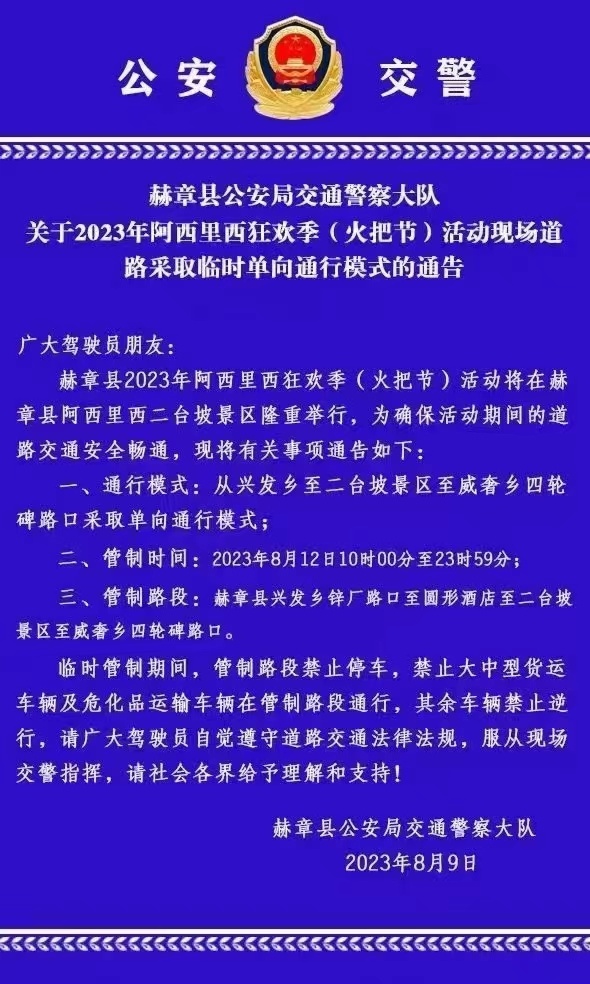 公安 交警

赫章县公安局交通警察大队
关于2023年阿西里西狂欢季（火把节）活动现场道路采取临时单向通行模式的通告

广大驾驶员朋友：

赫章县2023年阿西里西狂欢季（火把节）活动将在赫章县阿西里西二台坡景区隆重举行，为确保活动期间的道路交通安全畅通，现将有关事项通告如下：

一、通行模式：从兴发乡至二台坡景区至威奢乡四轮碑路口采取单向通行模式；

二、管制时间：2023年8月12日10时00分至23时59分；

三、管制路段：赫章县兴发乡锌厂路口至圆形酒店至二台坡景区至威奢乡四轮碑路口。

临时管制期间，管制路段禁止停车，禁止大中型货运车辆及危化品运输车辆在管制路段通行，其余车辆禁止逆行，请广大驾驶员自觉遵守道路交通法律法规，服从现场交警指挥，请社会各界给予理解和支持！

赫章县公安局交通警察大队
2023年8月9日